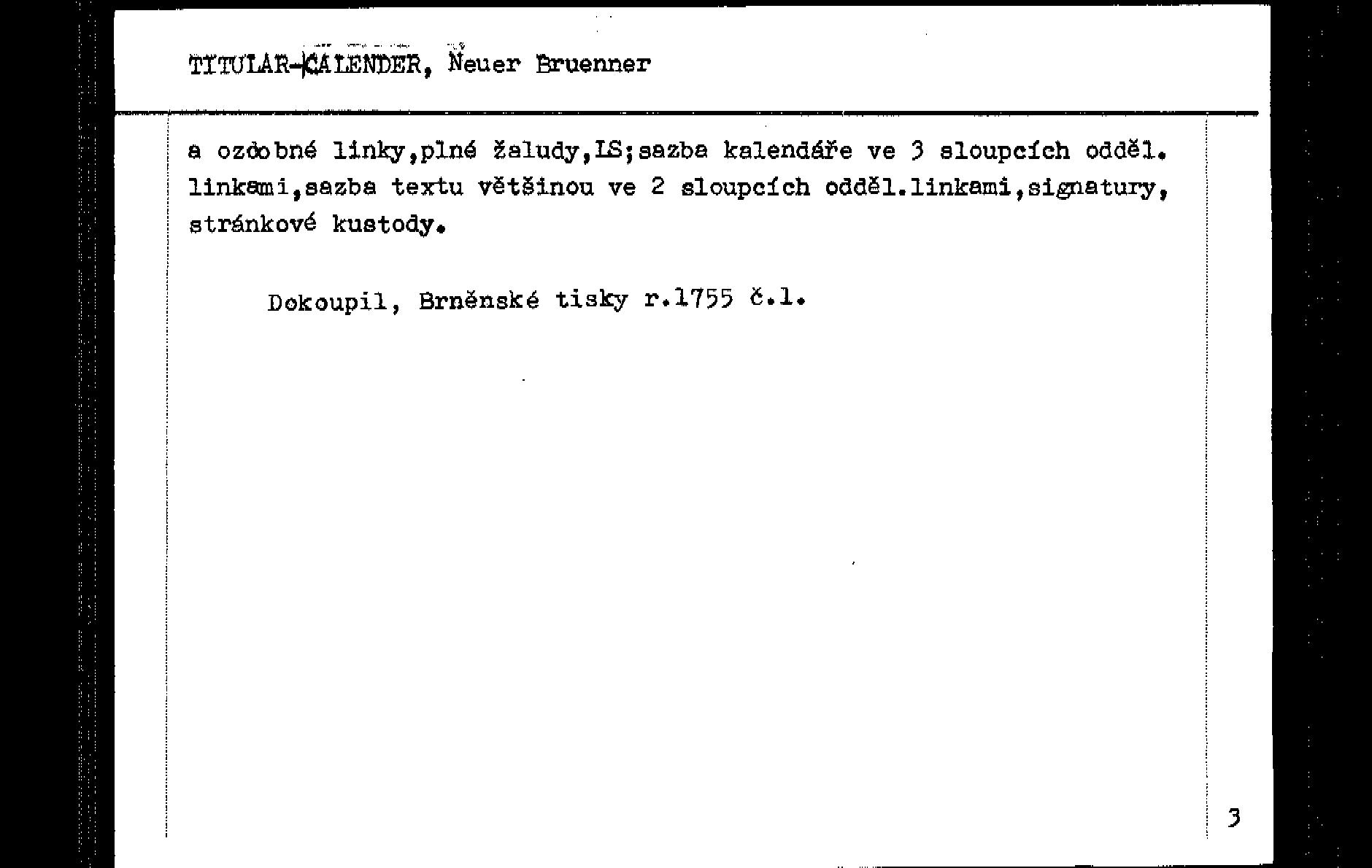 TITULAR-CALENDER, Neuer Bruenner

a ozdobné linky,plné žaludy,LS;sazba kalendáře ve 3 sloupcích odděl. linkami,sazba textu většinou ve 2 sloupcích odděl.linkami,signatury, stránkové kustody.

Dokoupil, Brněnské tisky r.1755 č.1.

3